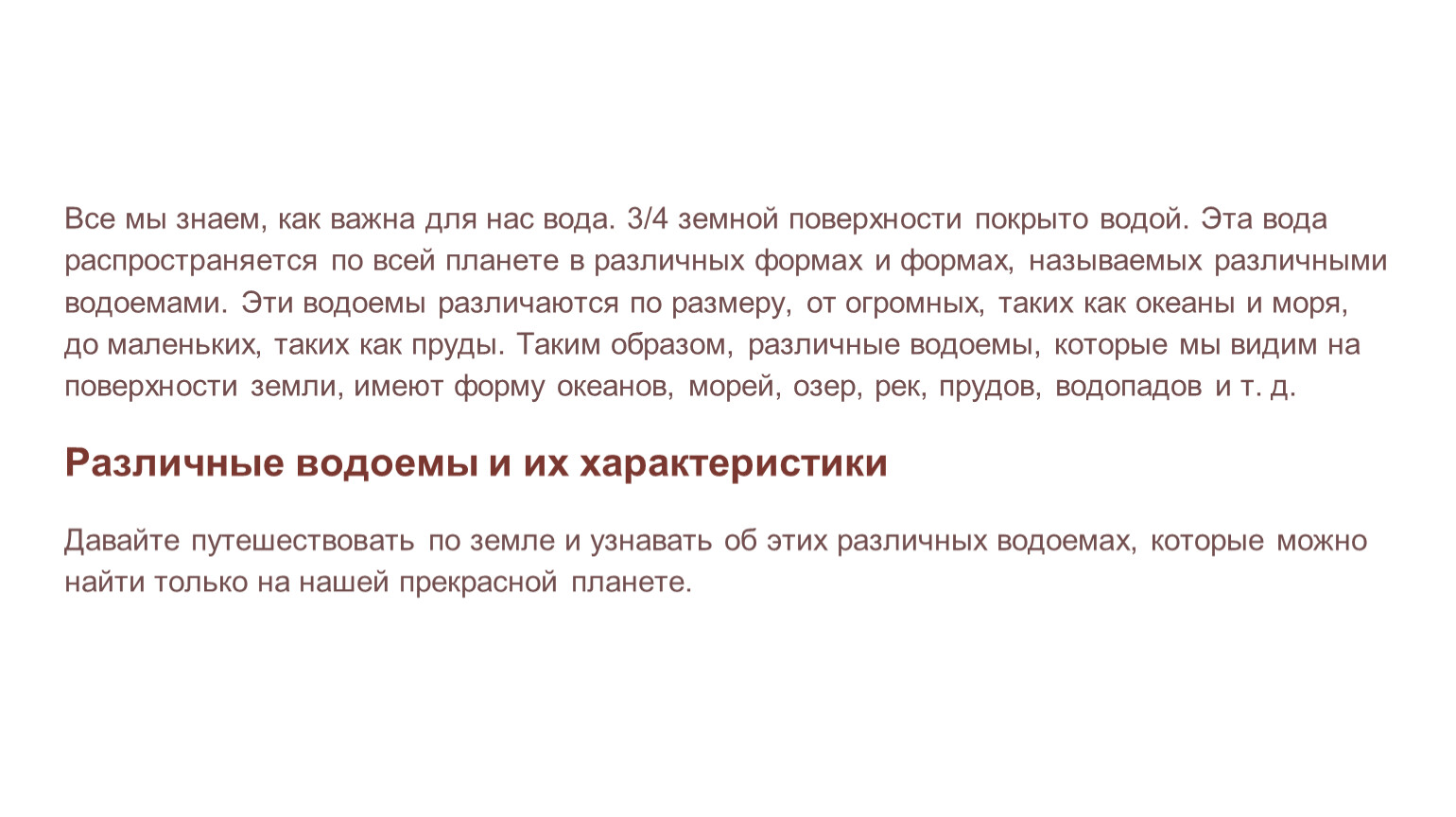 Все мы знаем, как важна для нас вода. 3/4 земной поверхности покрыто водой. Эта вода распространяется по всей планете в различных формах и формах, называемых различными водоемами. Эти водоемы различаются по размеру, от огромных, таких как океаны и моря, до маленьких, таких как пруды. Таким образом, различные водоемы, которые мы видим на поверхности земли, имеют форму океанов, морей, озер, рек, прудов, водопадов и т. д.

Различные водоемы и их характеристики

Давайте путешествовать по земле и узнавать об этих различных водоемах, которые можно найти только на нашей прекрасной планете.